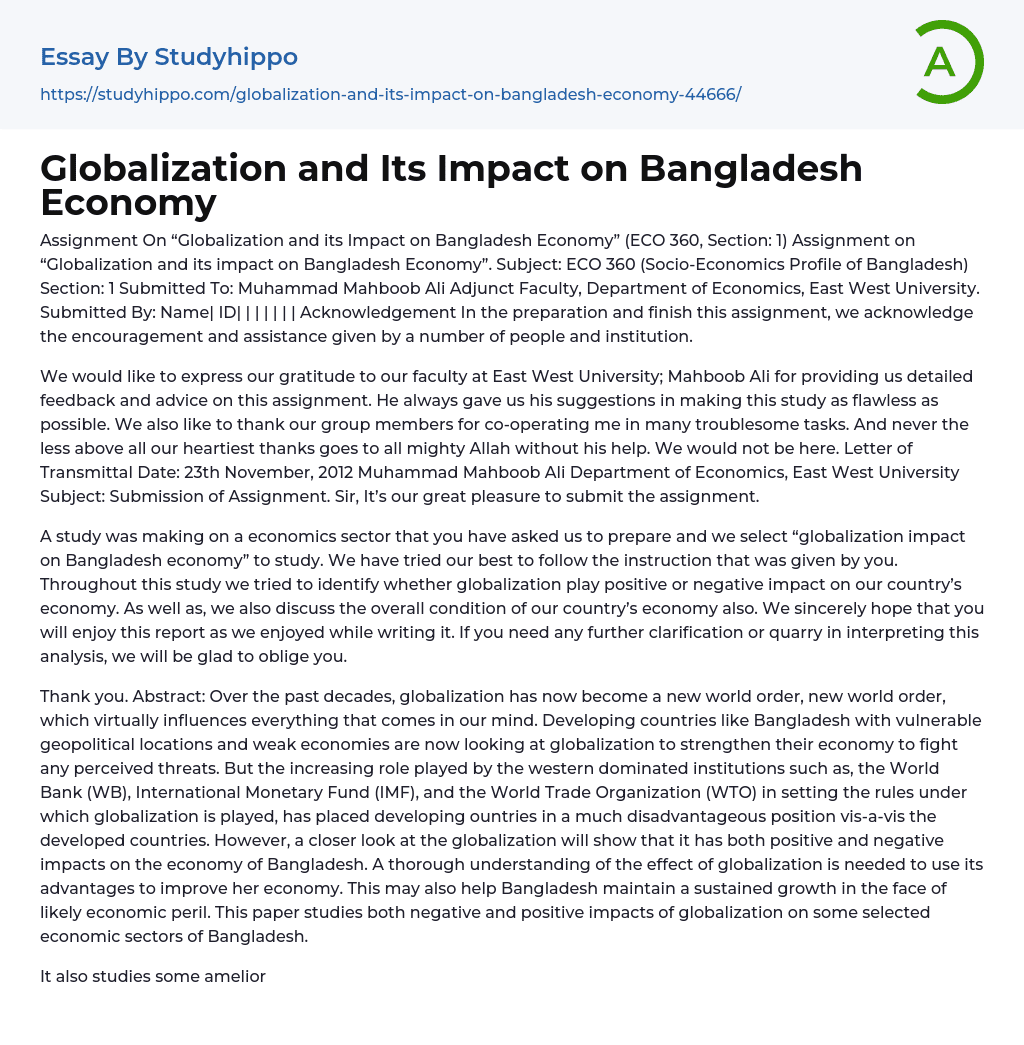 Essay By Studyhippo

https://studyhippo.com/globalization-and-its-impact-on-bangladesh-economy-44666/

A

Globalization and Its Impact on Bangladesh Economy

Assignment On “Globalization and its Impact on Bangladesh Economy” (ECO 360, Section: 1) Assignment on “Globalization and its impact on Bangladesh Economy”. Subject: ECO 360 (Socio-Economics Profile of Bangladesh) Section: 1 Submitted To: Muhammad Mahboob Ali Adjunct Faculty, Department of Economics, East West University. Submitted By: Name| ID| | | | | | | Acknowledgement In the preparation and finish this assignment, we acknowledge the encouragement and assistance given by a number of people and institution.

We would like to express our gratitude to our faculty at East West University; Mahboob Ali for providing us detailed feedback and advice on this assignment. He always gave us his suggestions in making this study as flawless as possible. We also like to thank our group members for co-operating me in many troublesome tasks. And never the less above all our heartiest thanks goes to all mighty Allah without his help. We would not be here. Letter of Transmittal Date: 23th November, 2012 Muhammad Mahboob Ali Department of Economics, East West University Subject: Submission of Assignment. Sir, It’s our great pleasure to submit the assignment.

A study was making on a economics sector that you have asked us to prepare and we select “globalization impact on Bangladesh economy” to study. We have tried our best to follow the instruction that was given by you. Throughout this study we tried to identify whether globalization play positive or negative impact on our country’s economy. As well as, we also discuss the overall condition of our country’s economy also. We sincerely hope that you will enjoy this report as we enjoyed while writing it. If you need any further clarification or quarry in interpreting this analysis, we will be glad to oblige you.

Thank you. Abstract: Over the past decades, globalization has now become a new world order, new world order, which virtually influences everything that comes in our mind. Developing countries like Bangladesh with vulnerable geopolitical locations and weak economies are now looking at globalization to strengthen their economy to fight any perceived threats. But the increasing role played by the western dominated institutions such as, the World Bank (WB), International Monetary Fund (IMF), and the World Trade Organization (WTO) in setting the rules under which globalization is played, has placed developing ountries in a much disadvantageous position vis-a-vis the developed countries. However, a closer look at the globalization will show that it has both positive and negative impacts on the economy of Bangladesh. A thorough understanding of the effect of globalization is needed to use its advantages to improve her economy. This may also help Bangladesh maintain a sustained growth in the face of likely economic peril. This paper studies both negative and positive impacts of globalization on some selected economic sectors of Bangladesh.

It also studies some amelior